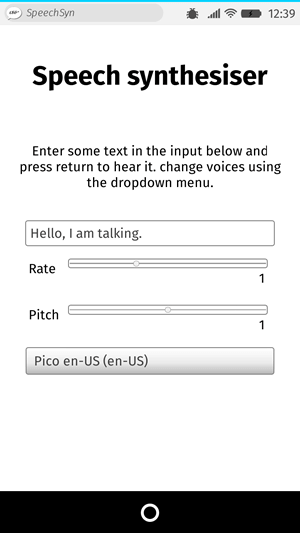 SpeechSyn 12:39

Speech synthesiser

Enter some text in the input below and press return to hear it. change voices using the dropdown menu.

Hello, I am talking.

Rate
1

Pitch
1

Pico en-US (en-US)